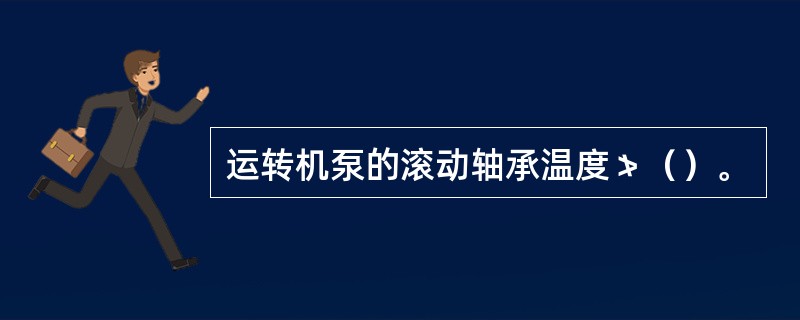 运转机泵的滚动轴承温度≯（）。